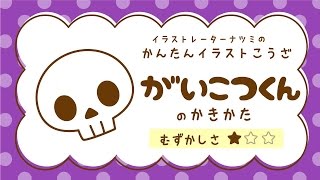 イラストレーターナツミの
かんたんイラストこうざ

がいこつくん
のかきかた

むずかしさ ★☆☆